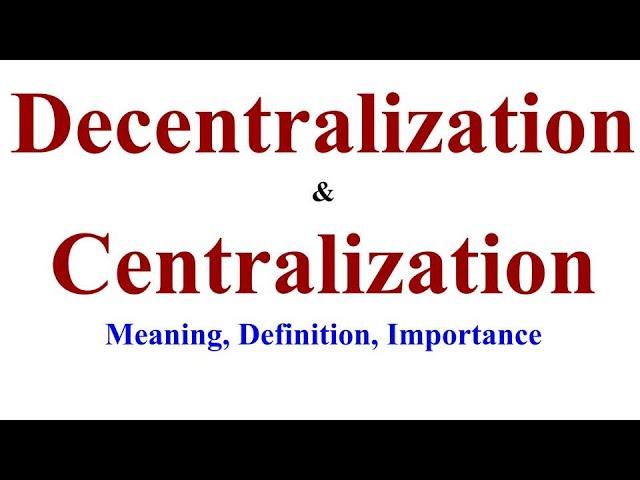 Decentralization
&
Centralization
Meaning, Definition, Importance